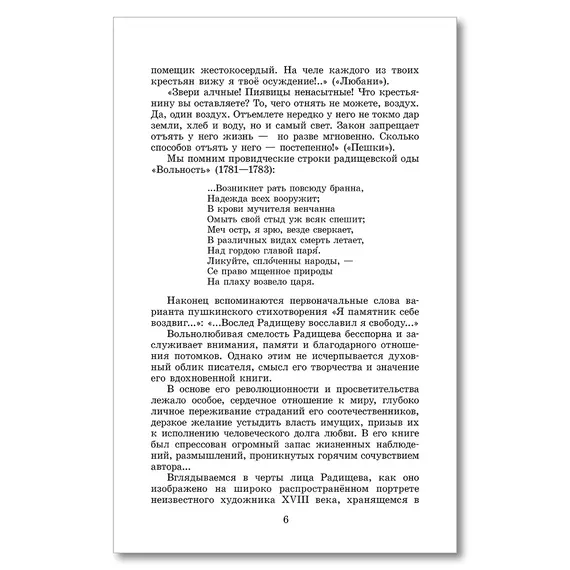 помещик жестокосердый. На челе каждого из твоих крестьян вижу я твоё осуждение!..» («Любани»).

«Звери алчные! Пиявицы ненасытные! Что крестьянину вы оставляете? То, чего отнять не можете, воздух. Да, один воздух. Отъемлете нередко у него не токмо дар земли, хлеб и воду, но и самый свет. Закон запрещает отъять у него жизнь — но разве мгновенно. Сколько способов отъять у него — постепенно!» («Пешки»).

Мы помним провидческие строки радищевской оды «Вольность» (1781—1783):

...Возникнет рать повсюду бранна,
Надежда всех вооружит;
В крови мучителя венчанна
Омыть свой стыд уж всяк спешит;
Меч остр, я зрю, везде сверкает,
В различных видах смерть летает,
Над гордою главой паря́.
Ликуйте, спло́ченны народы, —
Се право мщенное природы
На плаху возвело царя.

Наконец вспоминаются первоначальные слова варианта пушкинского стихотворения «Я памятник себе воздвиг...»: «...Вослед Радищеву восславил я свободу...»

Вольнолюбивая смелость Радищева бесспорна и заслуживает внимания, памяти и благодарного отношения потомков. Однако этим не исчерпывается духовный облик писателя, смысл его творчества и значение его вдохновенной книги.

В основе его революционности и просветительства лежало особое, сердечное отношение к миру, глубоко личное переживание страданий его соотечественников, дерзкое желание устыдить власть имущих, призыв их к исполнению человеческого долга любви. В его книге был спрессован огромный запас жизненных наблюдений, размышлений, проникнутых горячим сочувствием автора...

Вглядываемся в черты лица Радищева, как оно изображено на широко распространённом портрете неизвестного художника XVIII века, хранящемся в

6